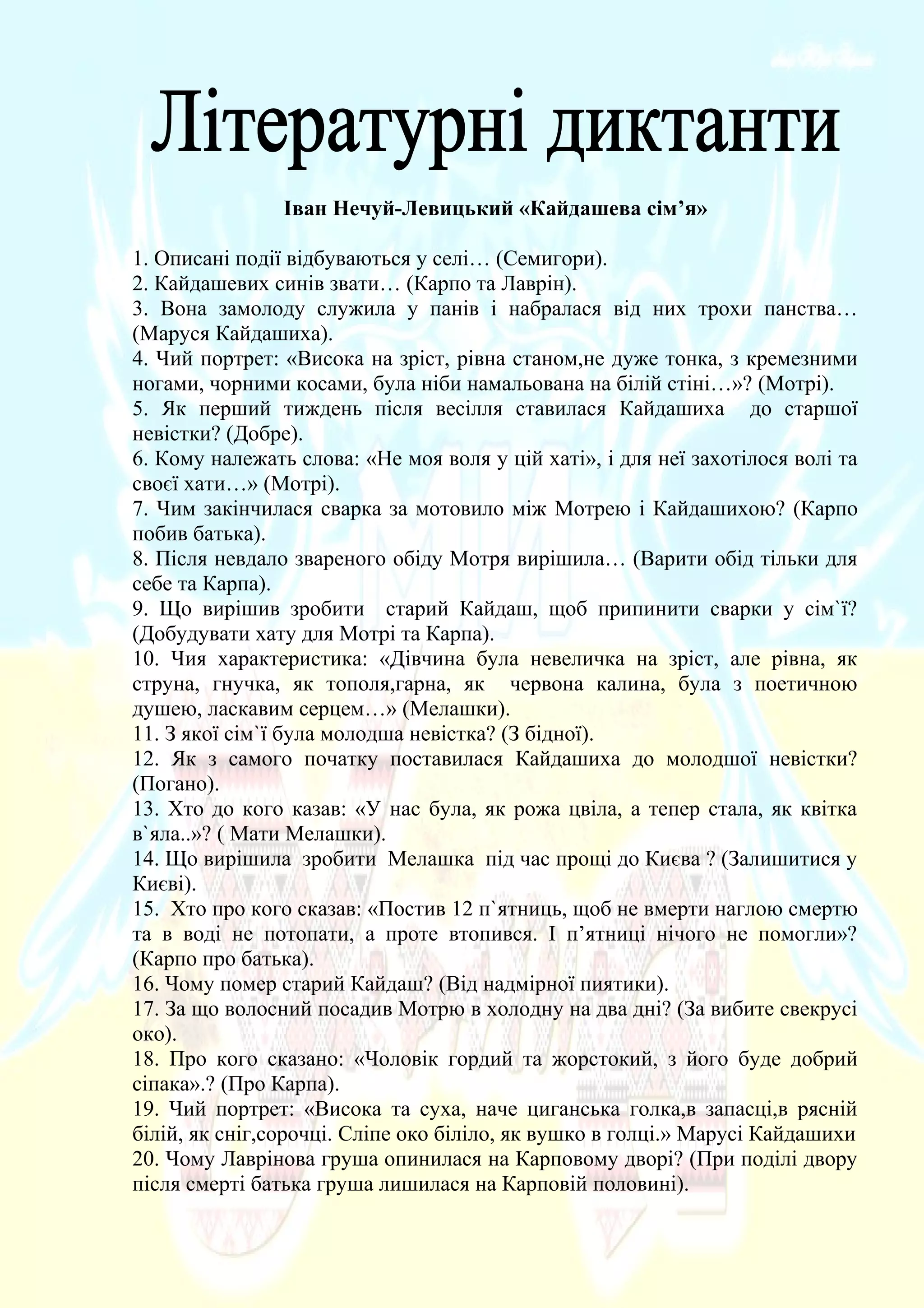 Літературні диктанти

Іван Нечуй-Левицький «Кайдашева сім’я»

1. Описані події відбуваються у селі… (Семигори).
2. Кайдашевих синів звати… (Карпо та Лаврін).
3. Вона замолоду служила у панів і набралася від них трохи панства… (Маруся Кайдашиха).
4. Чий портрет: «Висока на зріст, рівна станом,не дуже тонка, з кремезними ногами, чорними косами, була ніби намальована на білій стіні…»? (Мотрі).
5. Як перший тиждень після весілля ставилася Кайдашиха до старшої невістки? (Добре).
6. Кому належать слова: «Не моя воля у цій хаті», і для неї захотілося волі та своєї хати…» (Мотрі).
7. Чим закінчилася сварка за мотовило між Мотрею і Кайдашихою? (Карпо побив батька).
8. Після невдало звареного обіду Мотря вирішила… (Варити обід тільки для себе та Карпа).
9. Що вирішив зробити старий Кайдаш, щоб припинити сварки у сім`ї? (Добудувати хату для Мотрі та Карпа).
10. Чия характеристика: «Дівчина була невеличка на зріст, але рівна, як струна, гнучка, як тополя,гарна, як червона калина, була з поетичною душею, ласкавим серцем…» (Мелашки).
11. З якої сім`ї була молодша невістка? (З бідної).
12. Як з самого початку поставилася Кайдашиха до молодшої невістки? (Погано).
13. Хто до кого казав: «У нас була, як рожа цвіла, а тепер стала, як квітка в`яла..»? ( Мати Мелашки).
14. Що вирішила зробити Мелашка під час прощі до Києва ? (Залишитися у Києві).
15. Хто про кого сказав: «Постив 12 п`ятниць, щоб не вмерти наглою смертю та в воді не потопати, а проте втопився. І п’ятниці нічого не помогли»? (Карпо про батька).
16. Чому помер старий Кайдаш? (Від надмірної пиятики).
17. За що волосний посадив Мотрю в холодну на два дні? (За вибите свекрусі око).
18. Про кого сказано: «Чоловік гордий та жорстокий, з його буде добрий сіпака».? (Про Карпа).
19. Чий портрет: «Висока та суха, наче циганська голка,в запасці,в рясній білій, як сніг,сорочці. Сліпе око біліло, як вушко в голці.» Марусі Кайдашихи
20. Чому Лаврінова груша опинилася на Карповому дворі? (При поділі двору після смерті батька груша лишилася на Карповій половині).